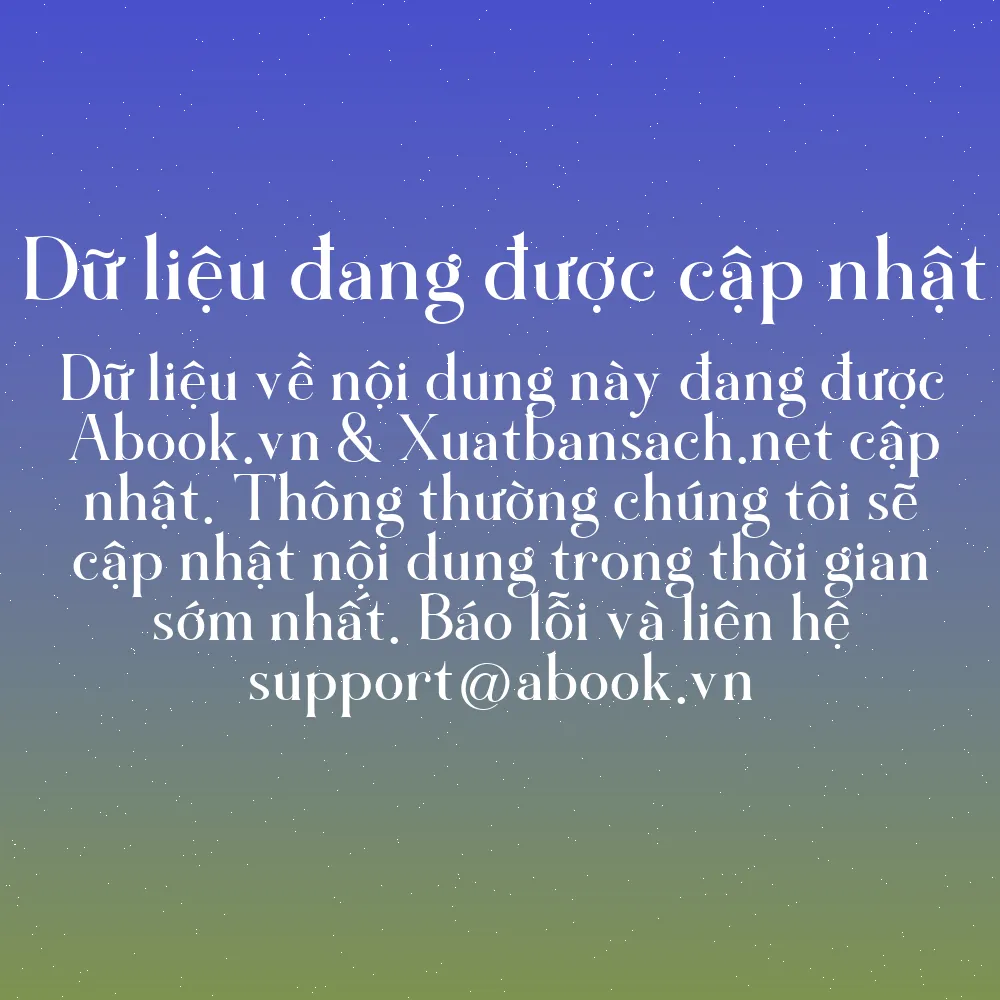 Dữ liệu đang được cập nhật

Dữ liệu về nội dung này đang được Abook.vn & Xuatbansach.net cập nhật. Thông thường chúng tôi sẽ cập nhật nội dung trong thời gian sớm nhất. Báo lỗi và liên hệ support@abook.vn